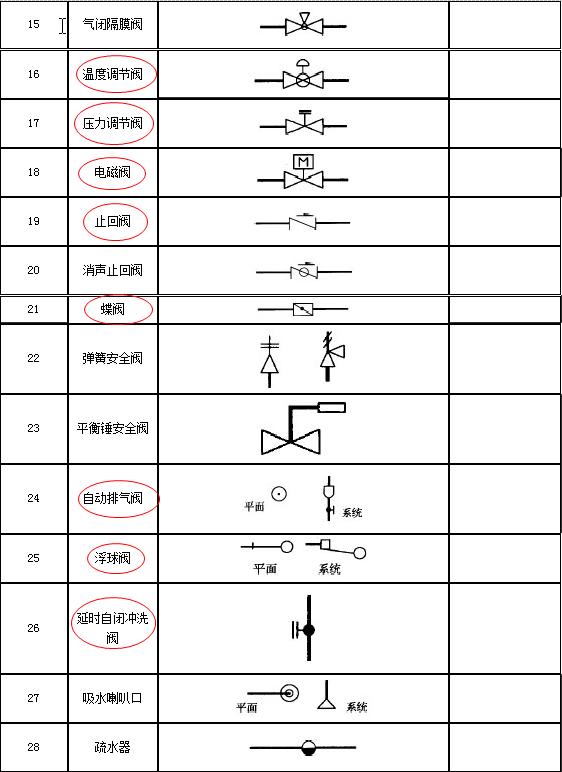 | 15 | 气闭隔膜阀 | | |
|---|---|---|---|
| 16 | 温度调节阀 | | |
| 17 | 压力调节阀 | | |
| 18 | 电磁阀 | M | |
| 19 | 止回阀 | | |
| 20 | 消声止回阀 | | |
| 21 | 蝶阀 | | |
| 22 | 弹簧安全阀 | | |
| 23 | 平衡锤安全阀 | | |
| 24 | 自动排气阀 | 平面 系统 | |
| 25 | 浮球阀 | 平面 系统 | |
| 26 | 延时自闭冲洗阀 | | |
| 27 | 吸水喇叭口 | 平面 系统 | |
| 28 | 疏水器 | | |